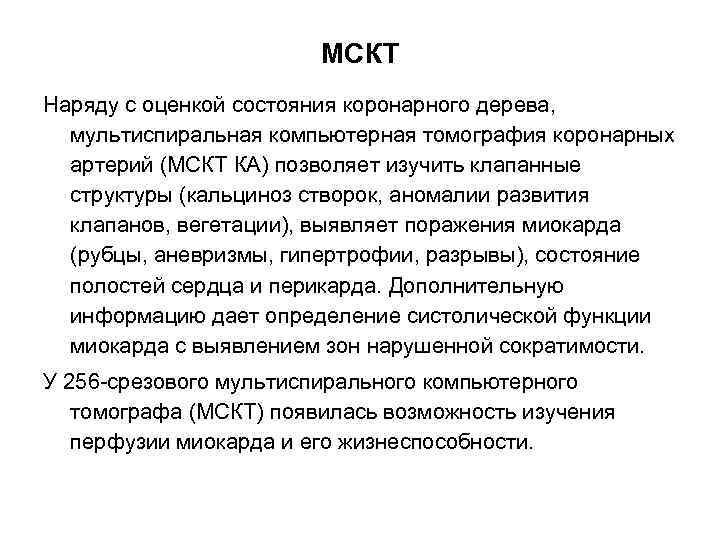 МСКТ

Наряду с оценкой состояния коронарного дерева, мультиспиральная компьютерная томография коронарных артерий (МСКТ КА) позволяет изучить клапанные структуры (кальциноз створок, аномалии развития клапанов, вегетации), выявляет поражения миокарда (рубцы, аневризмы, гипертрофии, разрывы), состояние полостей сердца и перикарда. Дополнительную информацию дает определение систолической функции миокарда с выявлением зон нарушенной сократимости.

У 256-срезового мультиспирального компьютерного томографа (МСКТ) появилась возможность изучения перфузии миокарда и его жизнеспособности.